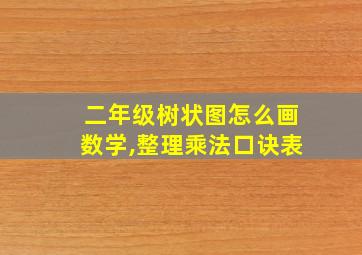 二年级树状图怎么画数学,整理乘法口诀表